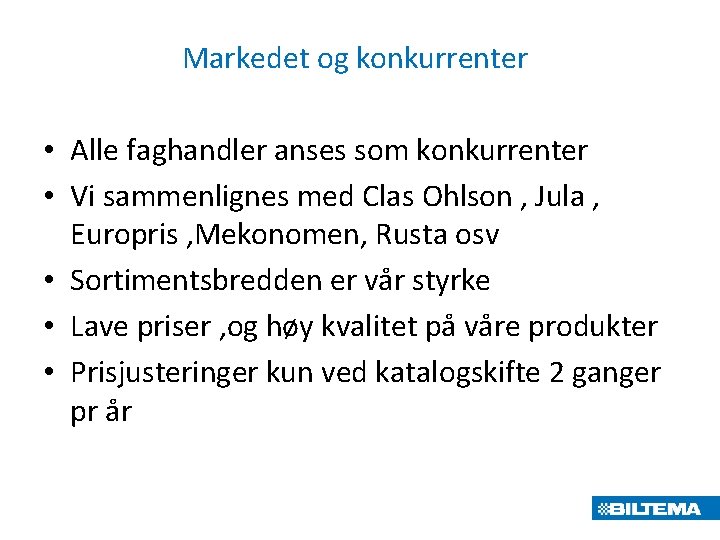 Markedet og konkurrenter

• Alle faghandler anses som konkurrenter
• Vi sammenlignes med Clas Ohlson , Jula , Europris ,Mekonomen, Rusta osv
• Sortimentsbredden er vår styrke
• Lave priser ,og høy kvalitet på våre produkter
• Prisjusteringer kun ved katalogskifte 2 ganger pr år

BILTEMA